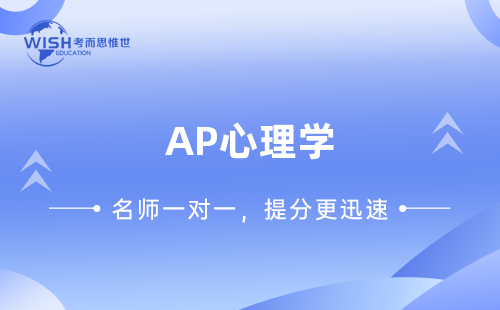 WISH 考而思惟世
EDUCATION

AP心理学

名师一对一，提分更迅速